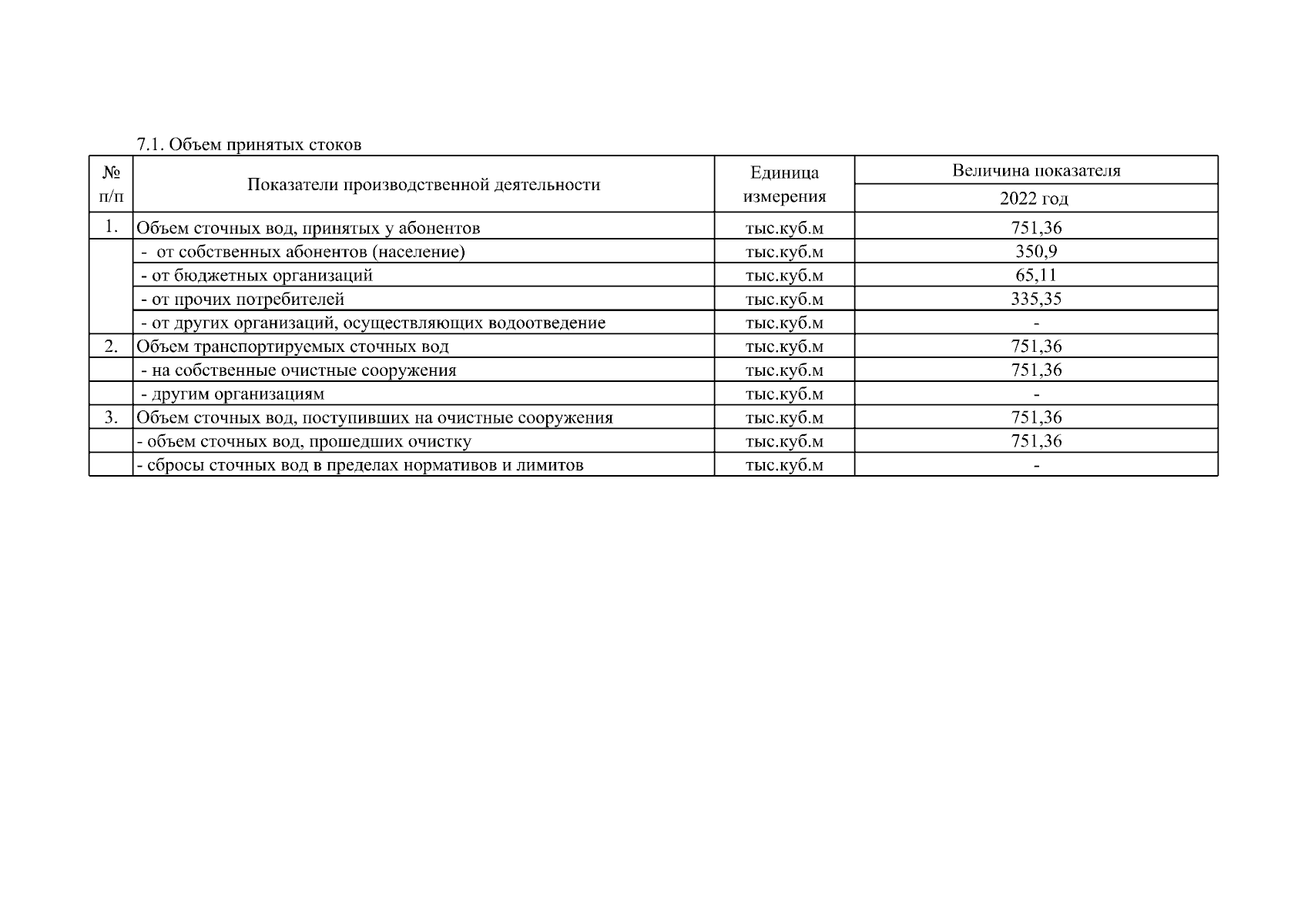 7.1. Объем принятых стоков

| № п/п | Показатели производственной деятельности | Единица измерения | Величина показателя 2022 год |
|---|---|---|---|
| 1. | Объем сточных вод, принятых у абонентов | тыс.куб.м | 751,36 |
| | - от собственных абонентов (население) | тыс.куб.м | 350,9 |
| | - от бюджетных организаций | тыс.куб.м | 65,11 |
| | - от прочих потребителей | тыс.куб.м | 335,35 |
| | - от других организаций, осуществляющих водоотведение | тыс.куб.м | - |
| 2. | Объем транспортируемых сточных вод | тыс.куб.м | 751,36 |
| | - на собственные очистные сооружения | тыс.куб.м | 751,36 |
| | - другим организациям | тыс.куб.м | - |
| 3. | Объем сточных вод, поступивших на очистные сооружения | тыс.куб.м | 751,36 |
| | - объем сточных вод, прошедших очистку | тыс.куб.м | 751,36 |
| | - сбросы сточных вод в пределах нормативов и лимитов | тыс.куб.м | - |